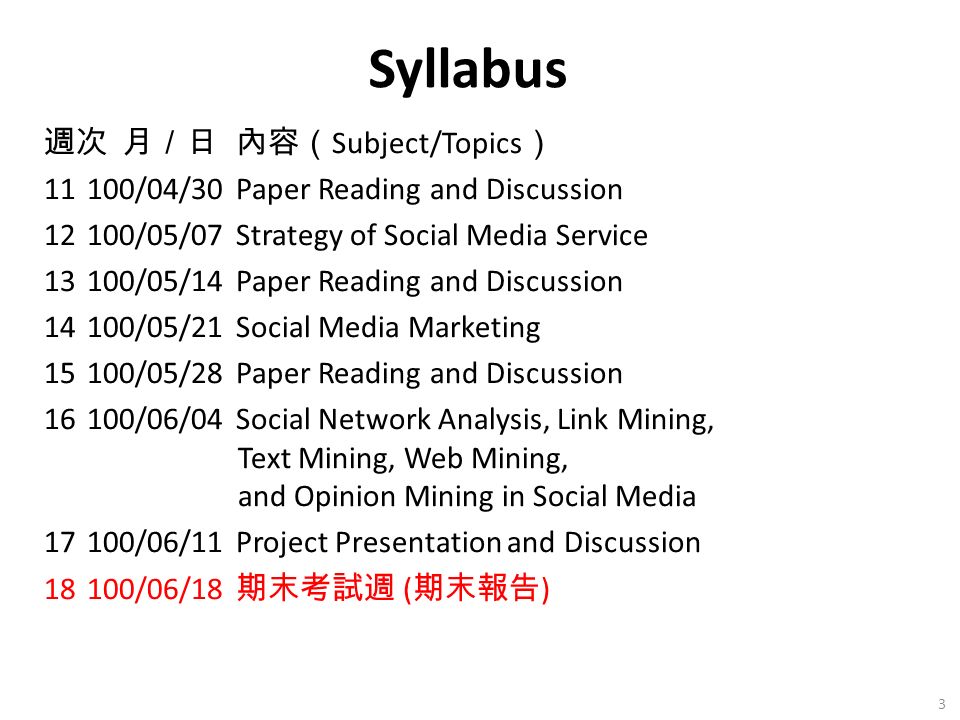 Syllabus

週次 月 / 日 內容（Subject/Topics）

11 100/04/30 Paper Reading and Discussion

12 100/05/07 Strategy of Social Media Service

13 100/05/14 Paper Reading and Discussion

14 100/05/21 Social Media Marketing

15 100/05/28 Paper Reading and Discussion

16 100/06/04 Social Network Analysis, Link Mining, Text Mining, Web Mining, and Opinion Mining in Social Media

17 100/06/11 Project Presentation and Discussion

18 100/06/18 期末考試週 (期末報告)

3